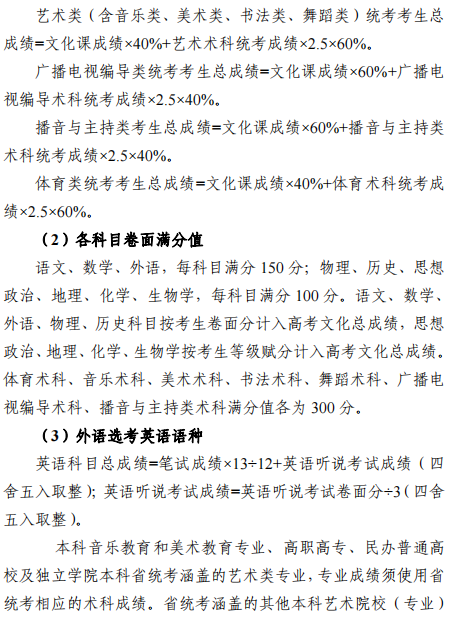 艺术类（含音乐类、美术类、书法类、舞蹈类）统考考生总成绩=文化课成绩×40%+艺术术科统考成绩×2.5×60%。

广播电视编导类统考考生总成绩=文化课成绩×60%+广播电视编导术科统考成绩×2.5×40%。

播音与主持类考生总成绩=文化课成绩×60%+播音与主持类术科统考成绩×2.5×40%。

体育类统考考生总成绩=文化课成绩×40%+体育术科统考成绩×2.5×60%。

（2）各科目卷面满分值

语文、数学、外语，每科目满分 150 分；物理、历史、思想政治、地理、化学、生物学，每科目满分 100 分。语文、数学、外语、物理、历史科目按考生卷面分计入高考文化总成绩，思想政治、地理、化学、生物学按考生等级赋分计入高考文化总成绩。体育术科、音乐术科、美术术科、书法术科、舞蹈术科、广播电视编导术科、播音与主持类术科满分值各为 300 分。

（3）外语选考英语语种

英语科目总成绩=笔试成绩×13÷12+英语听说考试成绩（四舍五入取整）；英语听说考试成绩=英语听说考试卷面分÷3（四舍五入取整）。

本科音乐教育和美术教育专业、高职高专、民办普通高校及独立学院本科省统考涵盖的艺术类专业，专业成绩须使用省统考相应的术科成绩。省统考涵盖的其他本科艺术院校（专业）